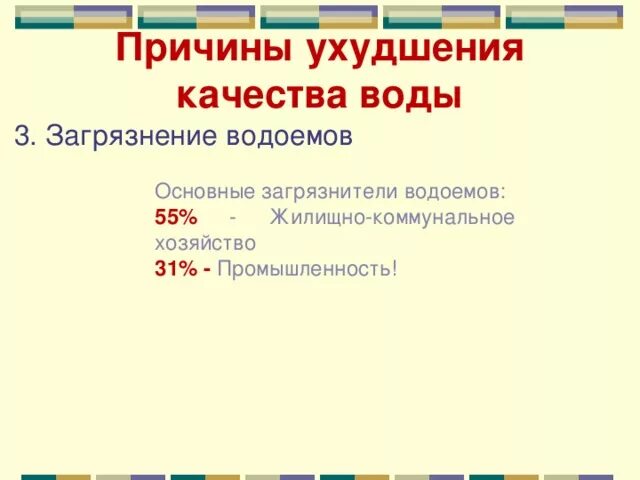 Причины ухудшения качества воды

3. Загрязнение водоемов

Основные загрязнители водоемов:
55% - Жилищно-коммунальное хозяйство
31% - Промышленность!